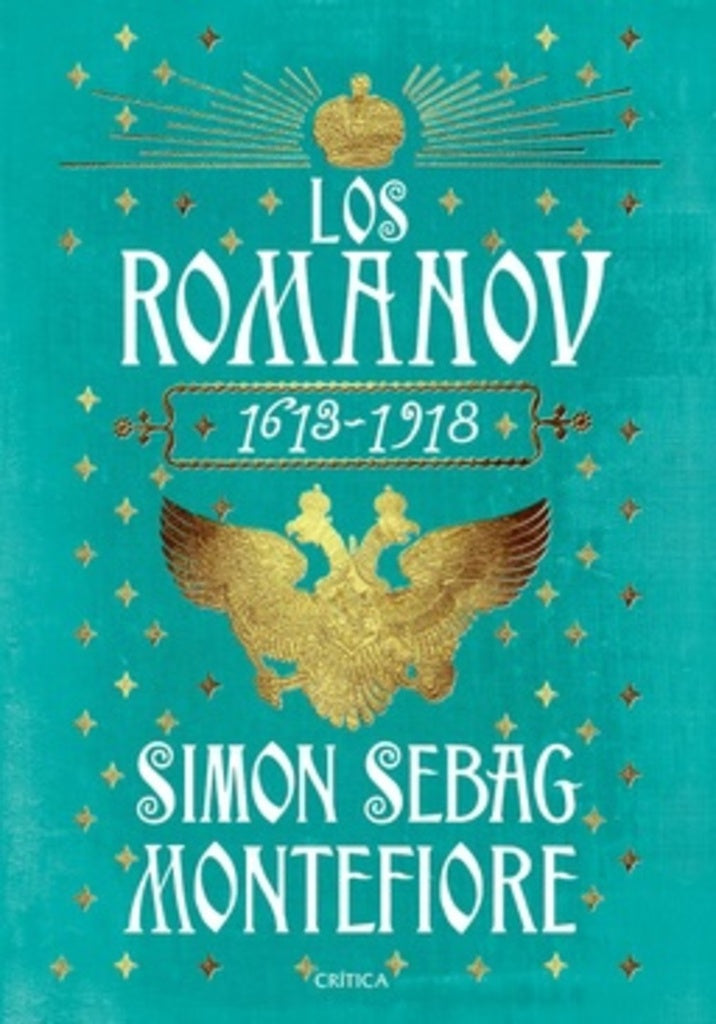 LOS ROMANOV

1613-1918

SIMON SEBAG MONTEFIORE

CRÍTICA